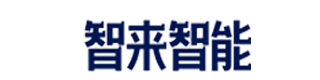 智来智能